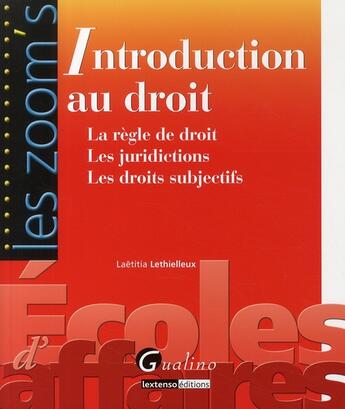 les zoom's

Introduction au droit

La règle de droit
Les juridictions
Les droits subjectifs

Laëtitia Lethielleux

Écoles d'affaires

Gualino
lextenso éditions